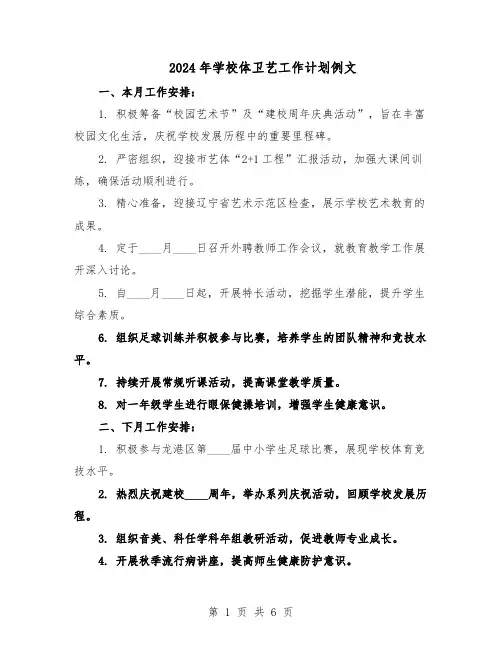 2024年学校体卫艺工作计划例文

一、本月工作安排：

1. 积极筹备“校园艺术节”及“建校周年庆典活动”，旨在丰富校园文化生活，庆祝学校发展历程中的重要里程碑。

2. 严密组织，迎接市艺体“2+1工程”汇报活动，加强大课间训练，确保活动顺利进行。

3. 精心准备，迎接辽宁省艺术示范区检查，展示学校艺术教育的成果。

4. 定于____月____日召开外聘教师工作会议，就教育教学工作展开深入讨论。

5. 自____月____日起，开展特长活动，挖掘学生潜能，提升学生综合素质。

6. 组织足球训练并积极参与比赛，培养学生的团队精神和竞技水平。

7. 持续开展常规听课活动，提高课堂教学质量。

8. 对一年级学生进行眼保健操培训，增强学生健康意识。

二、下月工作安排：

1. 积极参与龙港区第____届中小学生足球比赛，展现学校体育竞技水平。

2. 热烈庆祝建校____周年，举办系列庆祝活动，回顾学校发展历程。

3. 组织音美、科任学科年组教研活动，促进教师专业成长。

4. 开展秋季流行病讲座，提高师生健康防护意识。

第 1 页 共 6 页